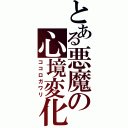 とある悪魔の心境変化
ココロガワリ